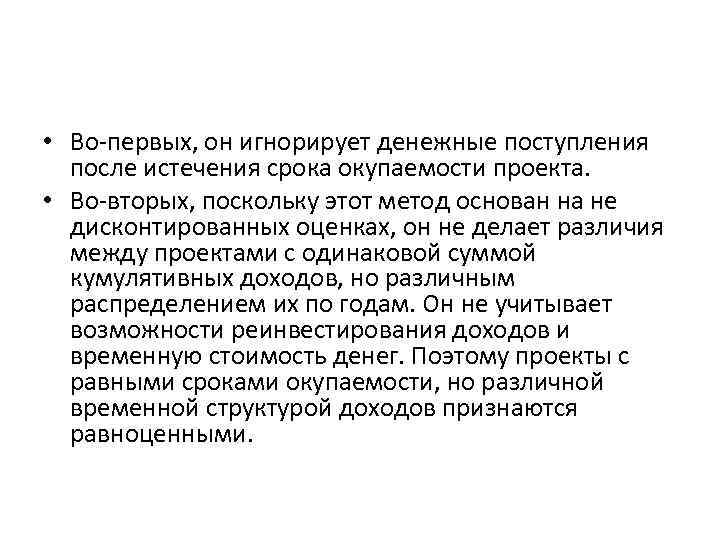 • Во-первых, он игнорирует денежные поступления после истечения срока окупаемости проекта.

• Во-вторых, поскольку этот метод основан на не дисконтированных оценках, он не делает различия между проектами с одинаковой суммой кумулятивных доходов, но различным распределением их по годам. Он не учитывает возможности реинвестирования доходов и временную стоимость денег. Поэтому проекты с равными сроками окупаемости, но различной временной структурой доходов признаются равноценными.